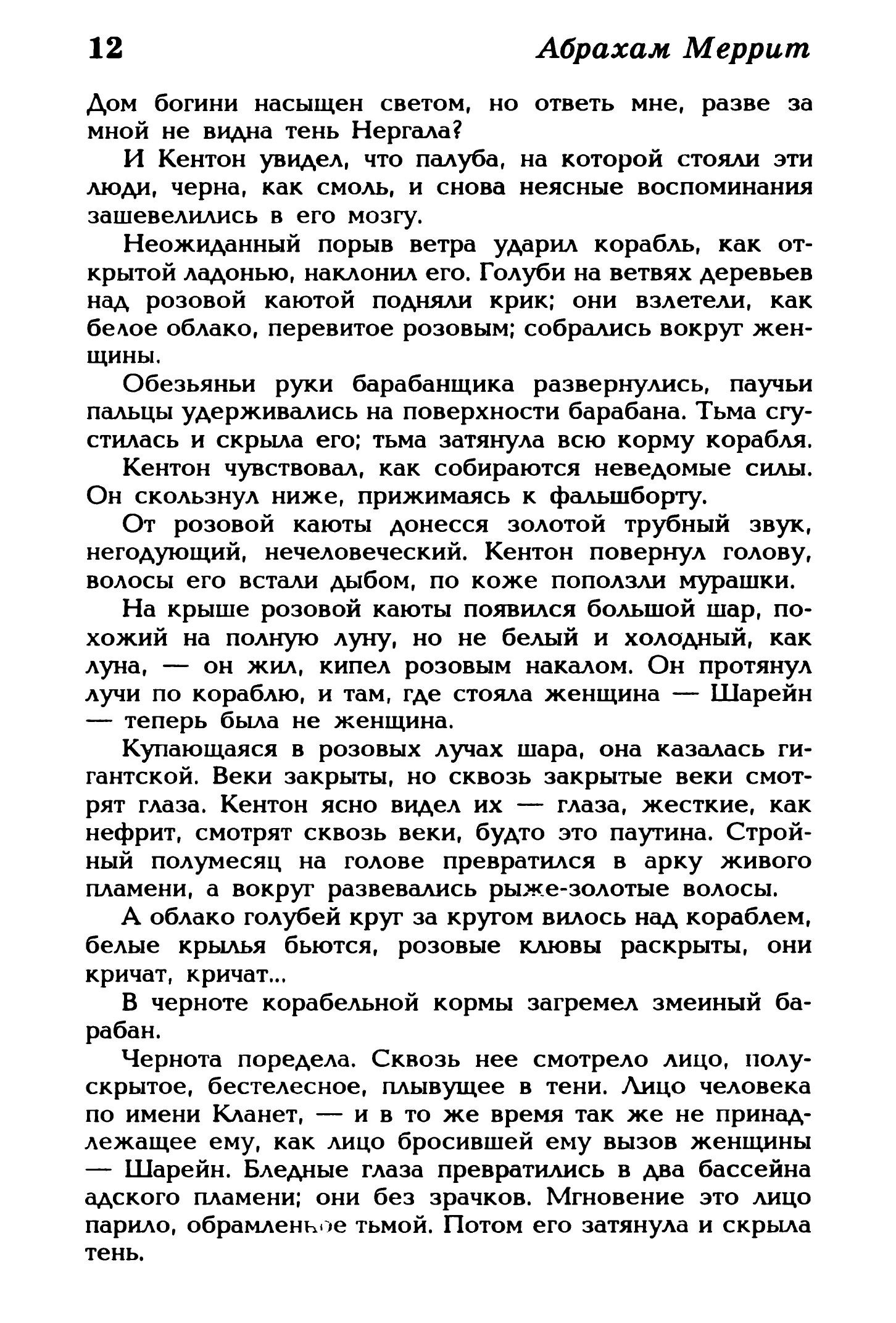 12 Абрахам Меррит

Дом богини насыщен светом, но ответь мне, разве за мной не видна тень Нергала?

И Кентон увидел, что палуба, на которой стояли эти люди, черна, как смоль, и снова неясные воспоминания зашевелились в его мозгу.

Неожиданный порыв ветра ударил корабль, как открытой ладонью, наклонил его. Голуби на ветвях деревьев над розовой каютой подняли крик; они взлетели, как белое облако, перевитое розовым; собрались вокруг женщины.

Обезьяньи руки барабанщика развернулись, паучьи пальцы удерживались на поверхности барабана. Тьма сгустилась и скрыла его; тьма затянула всю корму корабля.

Кентон чувствовал, как собираются неведомые силы. Он скользнул ниже, прижимаясь к фальшборту.

От розовой каюты донесся золотой трубный звук, негодующий, нечеловеческий. Кентон повернул голову, волосы его встали дыбом, по коже поползли мурашки.

На крыше розовой каюты появился большой шар, похожий на полную луну, но не белый и холодный, как луна, — он жил, кипел розовым накалом. Он протянул лучи по кораблю, и там, где стояла женщина — Шарейн — теперь была не женщина.

Купающаяся в розовых лучах шара, она казалась гигантской. Веки закрыты, но сквозь закрытые веки смотрят глаза. Кентон ясно видел их — глаза, жесткие, как нефрит, смотрят сквозь веки, будто это паутина. Стройный полумесяц на голове превратился в арку живого пламени, а вокруг развевались рыже-золотые волосы.

А облако голубей круг за кругом вилось над кораблем, белые крылья бьются, розовые клювы раскрыты, они кричат, кричат...

В черноте корабельной кормы загремел змеиный барабан.

Чернота поредела. Сквозь нее смотрело лицо, полускрытое, бестелесное, плывущее в тени. Лицо человека по имени Кланет, — и в то же время так же не принадлежащее ему, как лицо бросившей ему вызов женщины — Шарейн. Бледные глаза превратились в два бассейна адского пламени; они без зрачков. Мгновение это лицо парило, обрамленное тьмой. Потом его затянула и скрыла тень.